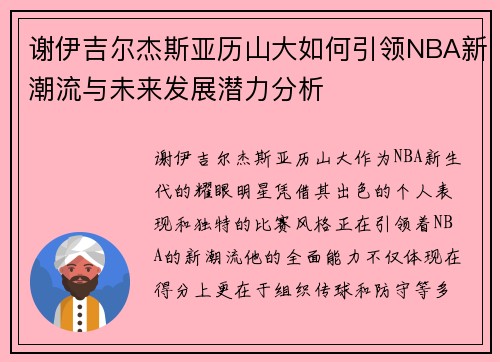 谢伊吉尔杰斯亚历山大如何引领NBA新潮流与未来发展潜力分析

谢伊吉尔杰斯亚历山大作为NBA新生代的耀眼明星凭借其出色的个人表现和独特的比赛风格正在引领着NBA的新潮流他的全面能力不仅体现在得分上更在于组织传球和防守等多